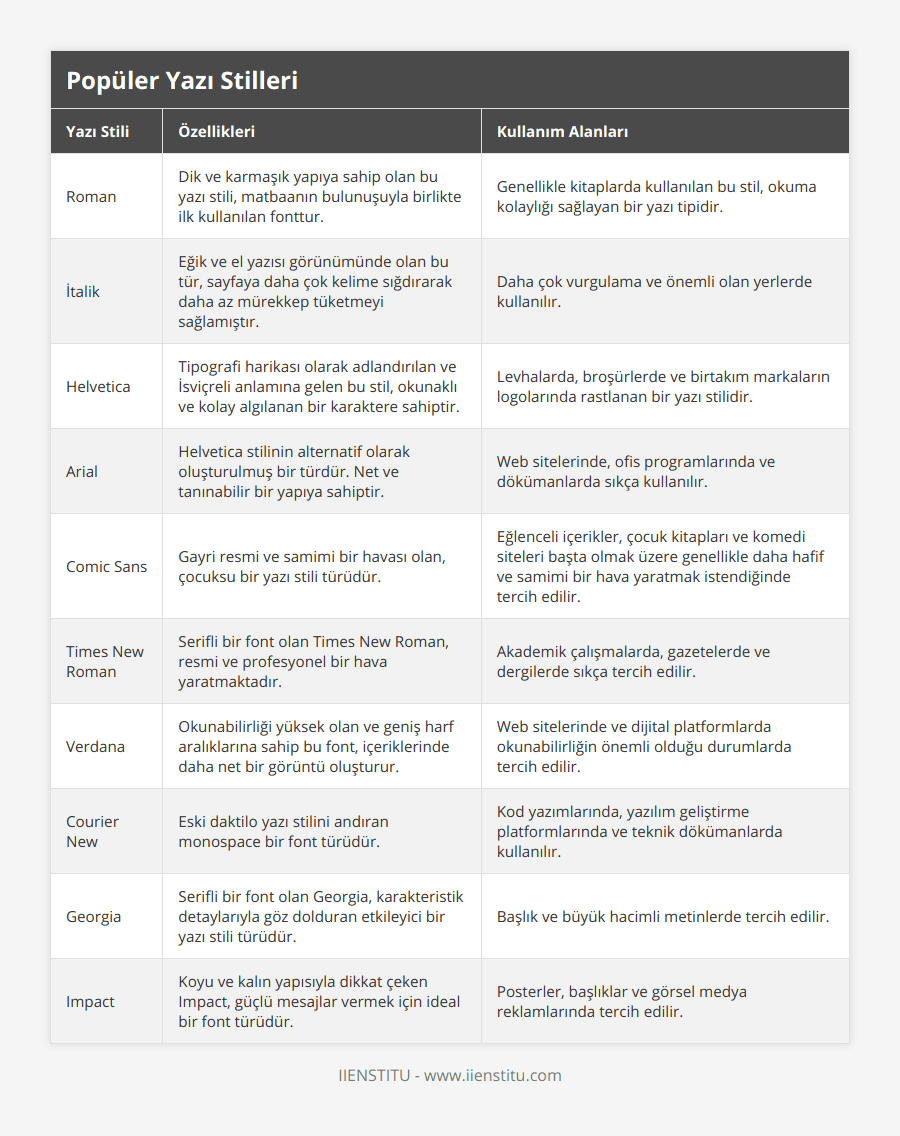 Popüler Yazı Stilleri

| Yazı Stili | Özellikleri | Kullanım Alanları |
|---|---|---|
| Roman | Dik ve karmaşık yapıya sahip olan bu yazı stili, matbaanın bulunuşuyla birlikte ilk kullanılan fonttur. | Genellikle kitaplarda kullanılan bu stil, okuma kolaylığı sağlayan bir yazı tipidir. |
| İtalik | Eğik ve el yazısı görünümünde olan bu tür, sayfaya daha çok kelime sığdırarak daha az mürekkep tüketmeyi sağlamıştır. | Daha çok vurgulama ve önemli olan yerlerde kullanılır. |
| Helvetica | Tipografi harikası olarak adlandırılan ve İsviçreli anlamına gelen bu stil, okunaklı ve kolay algılanan bir karaktere sahiptir. | Levhalarda, broşürlerde ve birtakım markaların logolarında rastlanan bir yazı stilidir. |
| Arial | Helvetica stilinin alternatif olarak oluşturulmuş bir türdür. Net ve tanınabilir bir yapıya sahiptir. | Web sitelerinde, ofis programlarında ve dökümanlarda sıkça kullanılır. |
| Comic Sans | Gayri resmi ve samimi bir havası olan, çocuksu bir yazı stili türüdür. | Eğlenceli içerikler, çocuk kitapları ve komedi siteleri başta olmak üzere genellikle daha hafif ve samimi bir hava yaratmak istendiğinde tercih edilir. |
| Times New Roman | Serifli bir font olan Times New Roman, resmi ve profesyonel bir hava yaratmaktadır. | Akademik çalışmalarda, gazetelerde ve dergilerde sıkça tercih edilir. |
| Verdana | Okunabilirliği yüksek olan ve geniş harf aralıklarına sahip bu font, içeriklerinde daha net bir görüntü oluşturur. | Web sitelerinde ve dijital platformlarda okunabilirliğin önemli olduğu durumlarda tercih edilir. |
| Courier New | Eski daktilo yazı stilini andıran monospace bir font türüdür. | Kod yazımlarında, yazılım geliştirme platformlarında ve teknik dökümanlarda kullanılır. |
| Georgia | Serifli bir font olan Georgia, karakteristik detaylarıyla göz dolduran etkileyici bir yazı stili türüdür. | Başlık ve büyük hacimli metinlerde tercih edilir. |
| Impact | Koyu ve kalın yapısıyla dikkat çeken Impact, güçlü mesajlar vermek için ideal bir font türüdür. | Posterler, başlıklar ve görsel medya reklamlarında tercih edilir. |

IIENSTITU - www.iienstitu.com